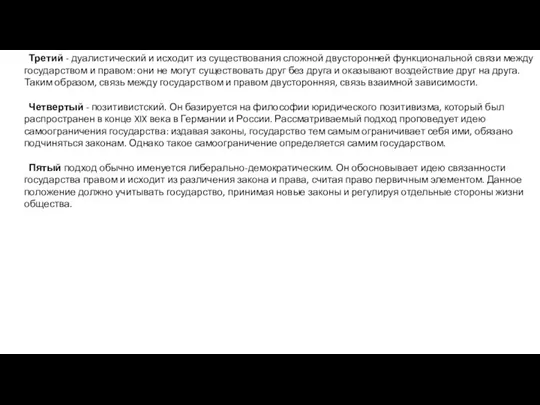 Третий - дуалистический и исходит из существования сложной двусторонней функциональной связи между государством и правом: они не могут существовать друг без друга и оказывают воздействие друг на друга. Таким образом, связь между государством и правом двусторонняя, связь взаимной зависимости.

Четвертый - позитивистский. Он базируется на философии юридического позитивизма, который был распространен в конце XIX века в Германии и России. Рассматриваемый подход проповедует идею самоограничения государства: издавая законы, государство тем самым ограничивает себя ими, обязано подчиняться законам. Однако такое самоограничение определяется самим государством.

Пятый подход обычно именуется либерально-демократическим. Он обосновывает идею связанности государства правом и исходит из различения закона и права, считая право первичным элементом. Данное положение должно учитывать государство, принимая новые законы и регулируя отдельные стороны жизни общества.